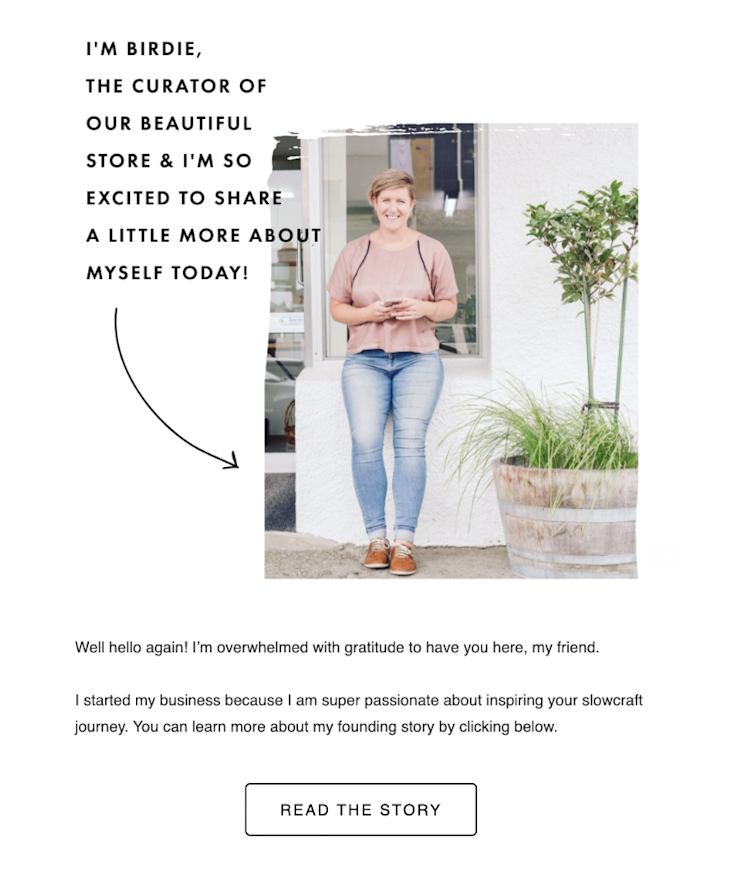 I'M BIRDIE, THE CURATOR OF OUR BEAUTIFUL STORE & I'M SO EXCITED TO SHARE A LITTLE MORE ABOUT MYSELF TODAY!

Well hello again! I'm overwhelmed with gratitude to have you here, my friend.

I started my business because I am super passionate about inspiring your slowcraft journey. You can learn more about my founding story by clicking below.

READ THE STORY